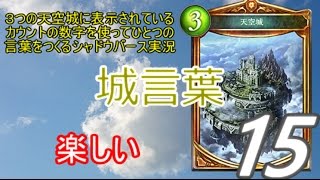 ３つの天空城に表示されているカウントの数字を使ってひとつの言葉をつくるシャドウバース実況

3

天空城

城言葉

楽しい

15